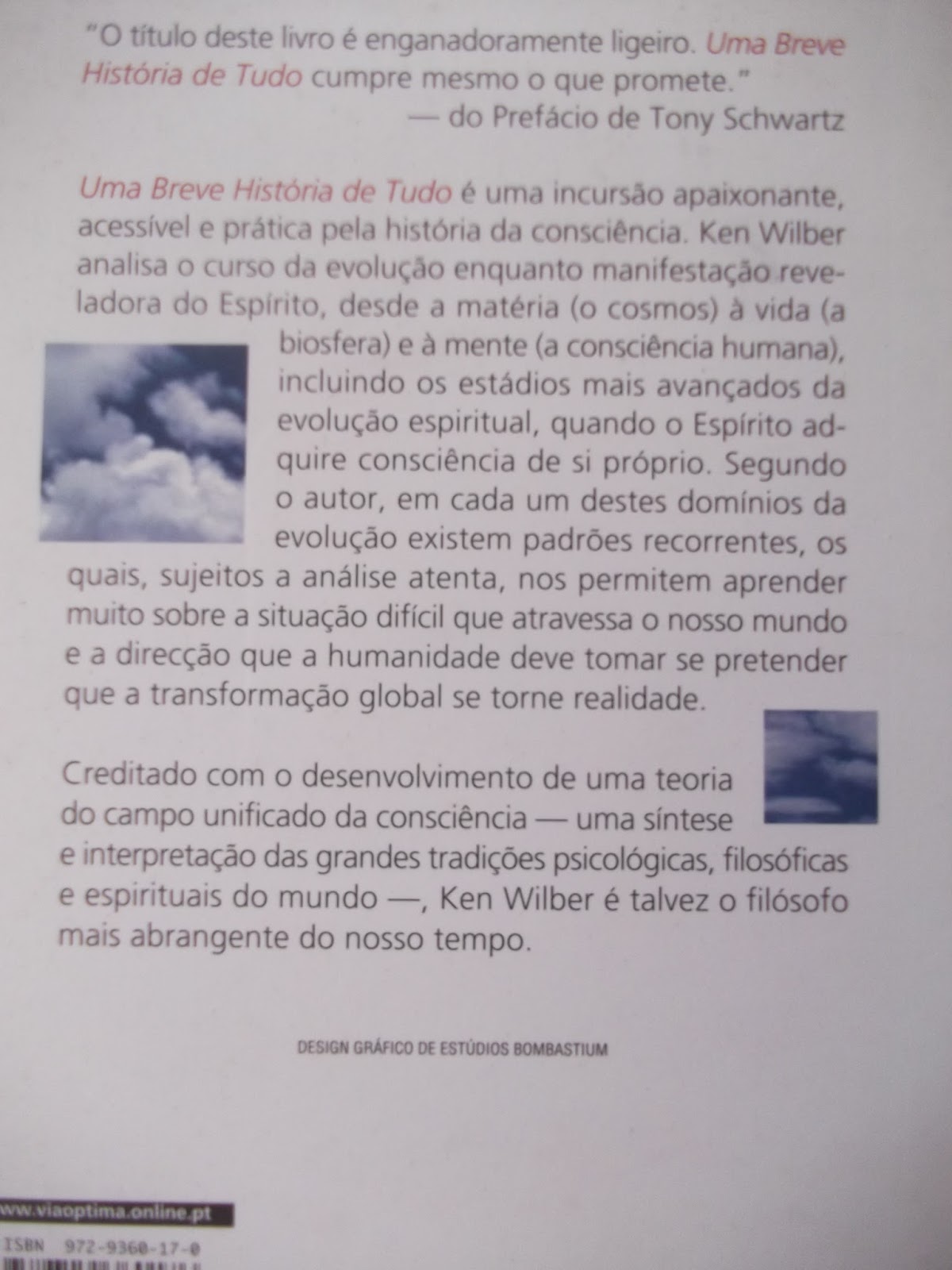 "O título deste livro é enganadoramente ligeiro. Uma Breve História de Tudo cumpre mesmo o que promete."
— do Prefácio de Tony Schwartz

Uma Breve História de Tudo é uma incursão apaixonante, acessível e prática pela história da consciência. Ken Wilber analisa o curso da evolução enquanto manifestação reveladora do Espírito, desde a matéria (o cosmos) à vida (a biosfera) e à mente (a consciência humana), incluindo os estádios mais avançados da evolução espiritual, quando o Espírito adquire consciência de si próprio. Segundo o autor, em cada um destes domínios da evolução existem padrões recorrentes, os quais, sujeitos a análise atenta, nos permitem aprender muito sobre a situação difícil que atravessa o nosso mundo e a direcção que a humanidade deve tomar se pretender que a transformação global se torne realidade.

Creditado com o desenvolvimento de uma teoria do campo unificado da consciência — uma síntese e interpretação das grandes tradições psicológicas, filosóficas e espirituais do mundo —, Ken Wilber é talvez o filósofo mais abrangente do nosso tempo.

DESIGN GRÁFICO DE ESTÚDIOS BOMBASTIUM

www.viaoptima.online.pt

ISBN 972-9360-17-0